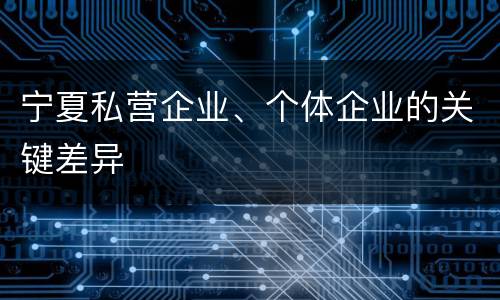 宁夏私营企业、个体企业的关键差异